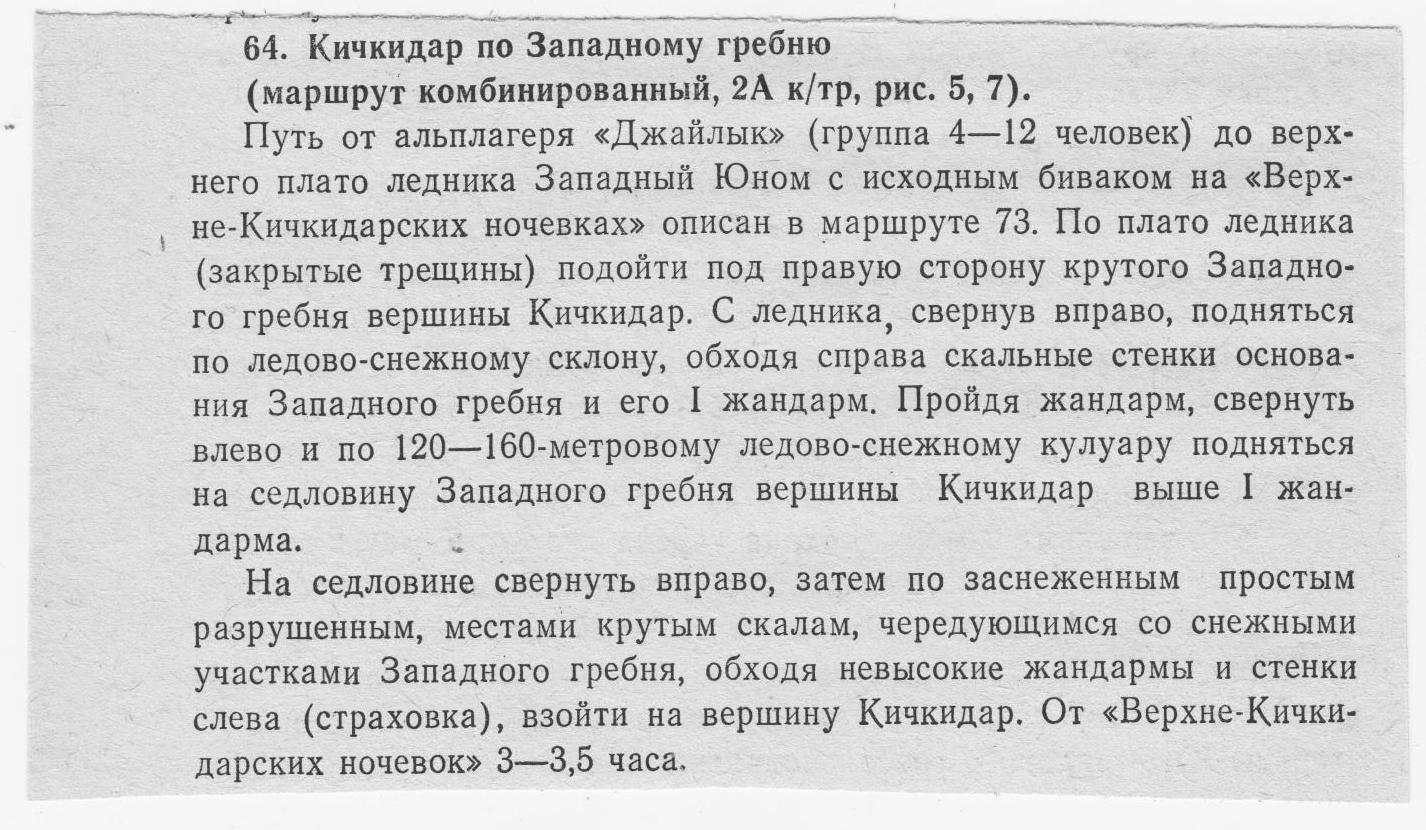 64. Кичкидар по Западному гребню
(маршрут комбинированный, 2А к/тр, рис. 5, 7).

Путь от альплагеря «Джайлык» (группа 4—12 человек) до верхнего плато ледника Западный Юном с исходным биваком на «Верхне-Кичкидарских ночевках» описан в маршруте 73. По плато ледника (закрытые трещины) подойти под правую сторону крутого Западного гребня вершины Кичкидар. С ледника, свернув вправо, подняться по ледово-снежному склону, обходя справа скальные стенки основания Западного гребня и его I жандарм. Пройдя жандарм, свернуть влево и по 120—160-метровому ледово-снежному кулуару подняться на седловину Западного гребня вершины Кичкидар выше I жандарма.

На седловине свернуть вправо, затем по заснеженным простым разрушенным, местами крутым скалам, чередующимся со снежными участками Западного гребня, обходя невысокие жандармы и стенки слева (страховка), взойти на вершину Кичкидар. От «Верхне-Кичкидарских ночевок» 3—3,5 часа.